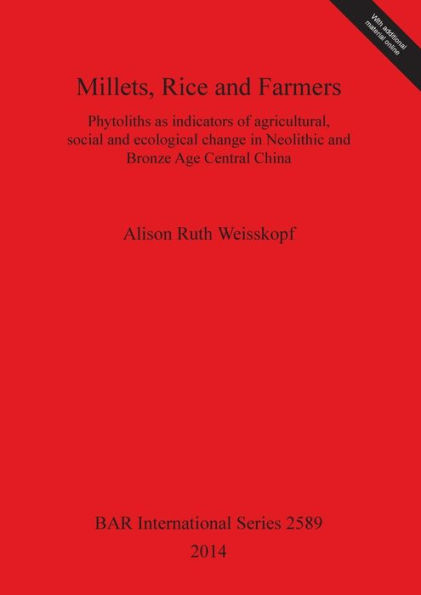 With additional material online

Millets, Rice and Farmers

Phytoliths as indicators of agricultural, social and ecological change in Neolithic and Bronze Age Central China

Alison Ruth Weisskopf

BAR International Series 2589
2014